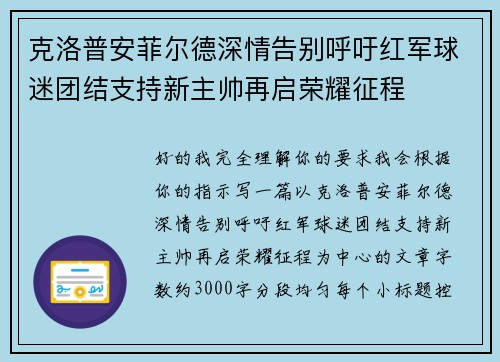 克洛普安菲尔德深情告别呼吁红军球迷团结支持新主帅再启荣耀征程

好的我完全理解你的要求我会根据你的指示写一篇以克洛普安菲尔德深情告别呼吁红军球迷团结支持新主帅再启荣耀征程为中心的文章字数约3000字分段均匀每个小标题控